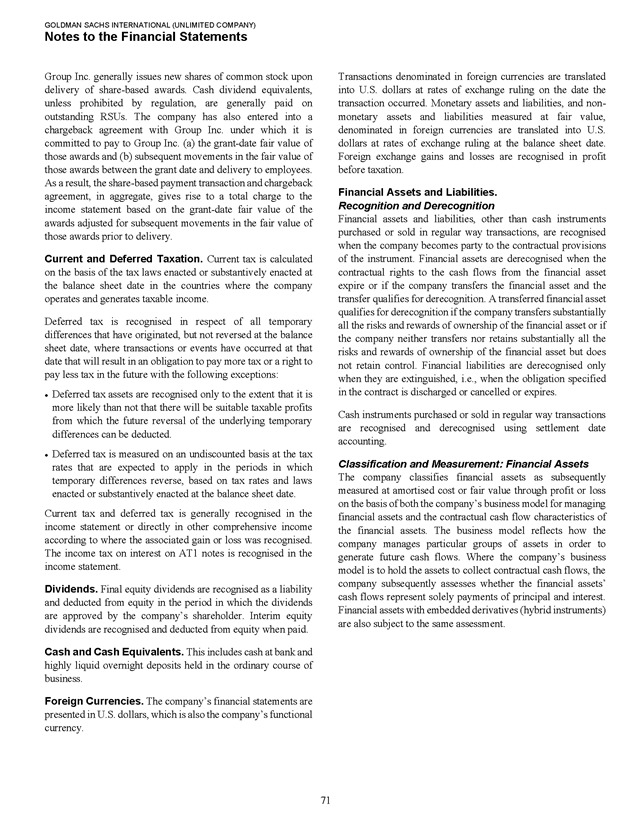 GOLDMAN SACHS INTERNATIONAL (UNLIMITED COMPANY)
Notes to the Financial Statements

Group Inc. generally issues new shares of common stock upon delivery of share-based awards. Cash dividend equivalents, unless prohibited by regulation, are generally paid on outstanding RSUs. The company has also entered into a chargeback agreement with Group Inc. under which it is committed to pay to Group Inc. (a) the grant-date fair value of those awards and (b) subsequent movements in the fair value of those awards between the grant date and delivery to employees. As a result, the share-based payment transaction and chargeback agreement, in aggregate, gives rise to a total charge to the income statement based on the grant-date fair value of the awards adjusted for subsequent movements in the fair value of those awards prior to delivery.

Current and Deferred Taxation. Current tax is calculated on the basis of the tax laws enacted or substantively enacted at the balance sheet date in the countries where the company operates and generates taxable income.

Deferred tax is recognised in respect of all temporary differences that have originated, but not reversed at the balance sheet date, where transactions or events have occurred at that date that will result in an obligation to pay more tax or a right to pay less tax in the future with the following exceptions:

• Deferred tax assets are recognised only to the extent that it is more likely than not that there will be suitable taxable profits from which the future reversal of the underlying temporary differences can be deducted.

• Deferred tax is measured on an undiscounted basis at the tax rates that are expected to apply in the periods in which temporary differences reverse, based on tax rates and laws enacted or substantively enacted at the balance sheet date.

Current tax and deferred tax is generally recognised in the income statement or directly in other comprehensive income according to where the associated gain or loss was recognised. The income tax on interest on AT1 notes is recognised in the income statement.

Dividends. Final equity dividends are recognised as a liability and deducted from equity in the period in which the dividends are approved by the company's shareholder. Interim equity dividends are recognised and deducted from equity when paid.

Cash and Cash Equivalents. This includes cash at bank and highly liquid overnight deposits held in the ordinary course of business.

Foreign Currencies. The company's financial statements are presented in U.S. dollars, which is also the company's functional currency.

Transactions denominated in foreign currencies are translated into U.S. dollars at rates of exchange ruling on the date the transaction occurred. Monetary assets and liabilities, and non-monetary assets and liabilities measured at fair value, denominated in foreign currencies are translated into U.S. dollars at rates of exchange ruling at the balance sheet date. Foreign exchange gains and losses are recognised in profit before taxation.

Financial Assets and Liabilities.
Recognition and Derecognition
Financial assets and liabilities, other than cash instruments purchased or sold in regular way transactions, are recognised when the company becomes party to the contractual provisions of the instrument. Financial assets are derecognised when the contractual rights to the cash flows from the financial asset expire or if the company transfers the financial asset and the transfer qualifies for derecognition. A transferred financial asset qualifies for derecognition if the company transfers substantially all the risks and rewards of ownership of the financial asset or if the company neither transfers nor retains substantially all the risks and rewards of ownership of the financial asset but does not retain control. Financial liabilities are derecognised only when they are extinguished, i.e., when the obligation specified in the contract is discharged or cancelled or expires.

Cash instruments purchased or sold in regular way transactions are recognised and derecognised using settlement date accounting.

Classification and Measurement: Financial Assets
The company classifies financial assets as subsequently measured at amortised cost or fair value through profit or loss on the basis of both the company's business model for managing financial assets and the contractual cash flow characteristics of the financial assets. The business model reflects how the company manages particular groups of assets in order to generate future cash flows. Where the company's business model is to hold the assets to collect contractual cash flows, the company subsequently assesses whether the financial assets' cash flows represent solely payments of principal and interest. Financial assets with embedded derivatives (hybrid instruments) are also subject to the same assessment.

71